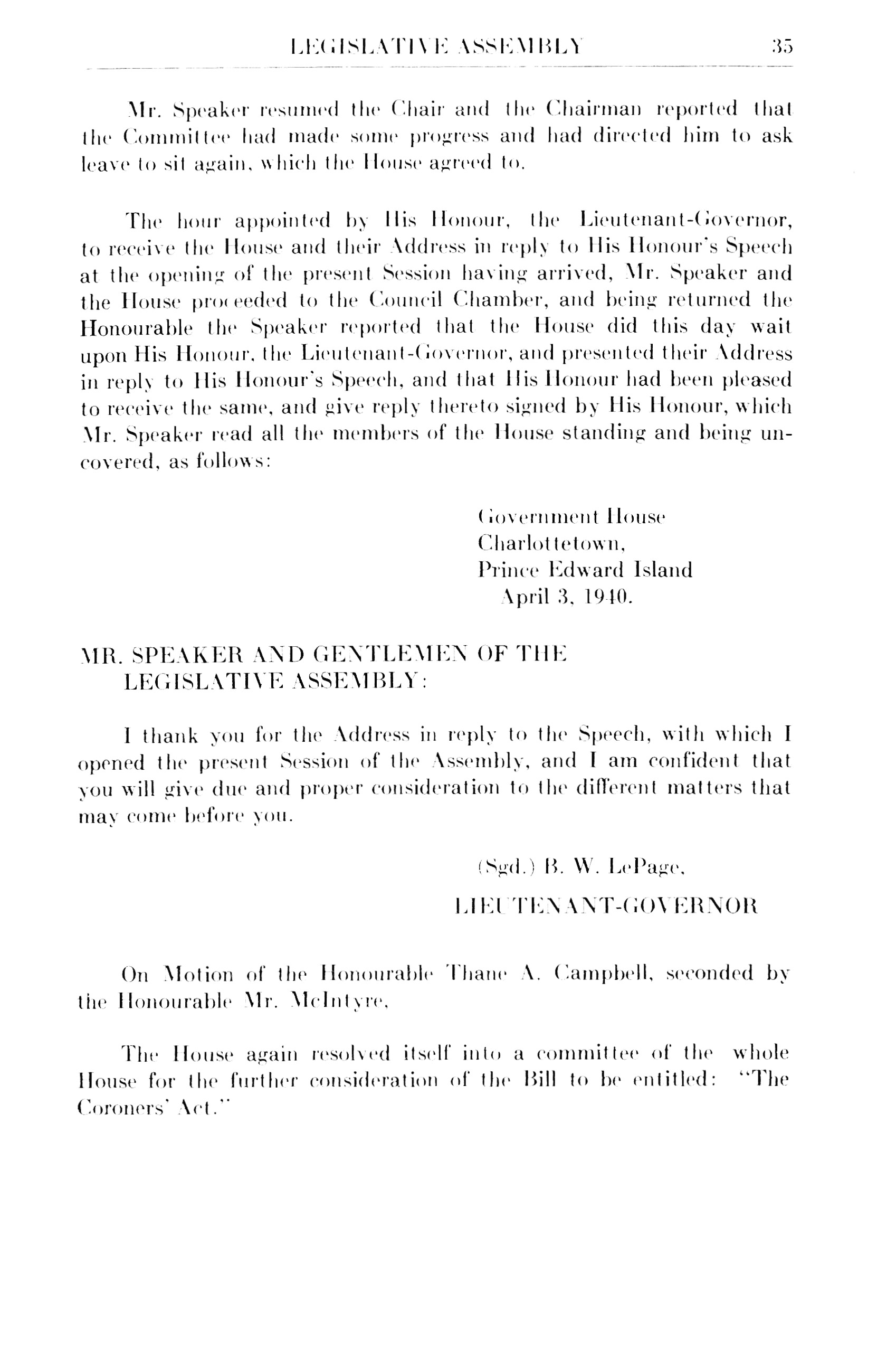 LEGISLATIVE ASSEMBLY 35

Mr. Speaker resumed the Chair and the Chairman reported that the Committee had made some progress and had directed him to ask leave to sit again, which the House agreed to.

The hour appointed by His Honour, the Lieutenant-Governor, to receive the House and their Address in reply to His Honour's Speech at the opening of the present Session having arrived, Mr. Speaker and the House proceeded to the Council Chamber, and being returned the Honourable the Speaker reported that the House did this day wait upon His Honour, the Lieutenant-Governor, and presented their Address in reply to His Honour's Speech, and that His Honour had been pleased to receive the same, and give reply thereto signed by His Honour, which Mr. Speaker read all the members of the House standing and being uncovered, as follows:

Government House
Charlottetown,
Prince Edward Island
April 3, 1940.

MR. SPEAKER AND GENTLEMEN OF THE LEGISLATIVE ASSEMBLY:

I thank you for the Address in reply to the Speech, with which I opened the present Session of the Assembly, and I am confident that you will give due and proper consideration to the different matters that may come before you.

(Sgd.) B. W. LePage,
LIEUTENANT-GOVERNOR

On Motion of the Honourable Thane A. Campbell, seconded by the Honourable Mr. McIntyre,

The House again resolved itself into a committee of the whole House for the further consideration of the Bill to be entitled: "The Coroners' Act."